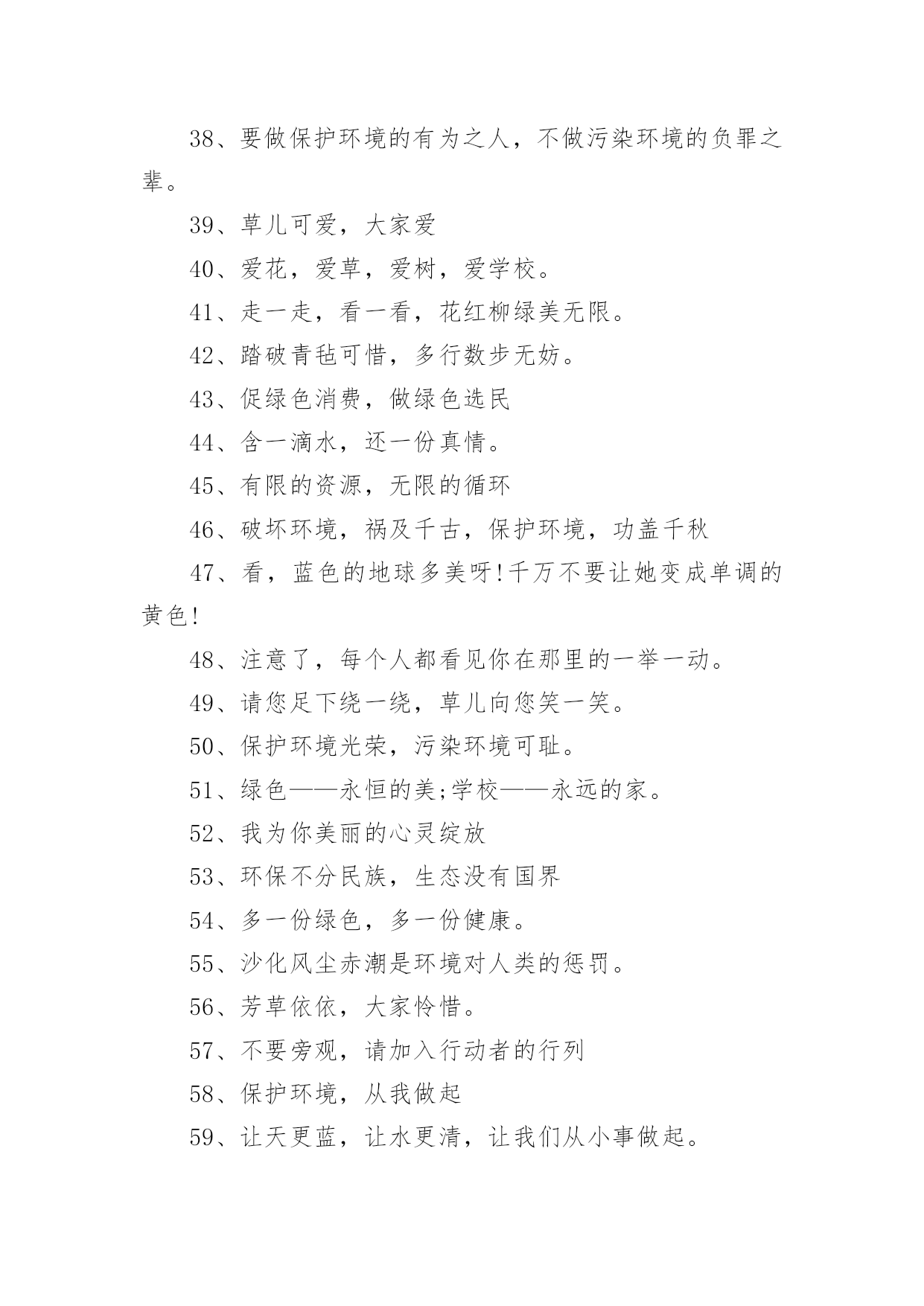 38、要做保护环境的有为之人，不做污染环境的负罪之辈。

39、草儿可爱，大家爱

40、爱花，爱草，爱树，爱学校。

41、走一走，看一看，花红柳绿美无限。

42、踏破青毡可惜，多行数步无妨。

43、促绿色消费，做绿色选民

44、含一滴水，还一份真情。

45、有限的资源，无限的循环

46、破坏环境，祸及千古，保护环境，功盖千秋

47、看，蓝色的地球多美呀!千万不要让她变成单调的黄色!

48、注意了，每个人都看见你在那里的一举一动。

49、请您足下绕一绕，草儿向您笑一笑。

50、保护环境光荣，污染环境可耻。

51、绿色——永恒的美;学校——永远的家。

52、我为你美丽的心灵绽放

53、环保不分民族，生态没有国界

54、多一份绿色，多一份健康。

55、沙化风尘赤潮是环境对人类的惩罚。

56、芳草依依，大家怜惜。

57、不要旁观，请加入行动者的行列

58、保护环境，从我做起

59、让天更蓝，让水更清，让我们从小事做起。